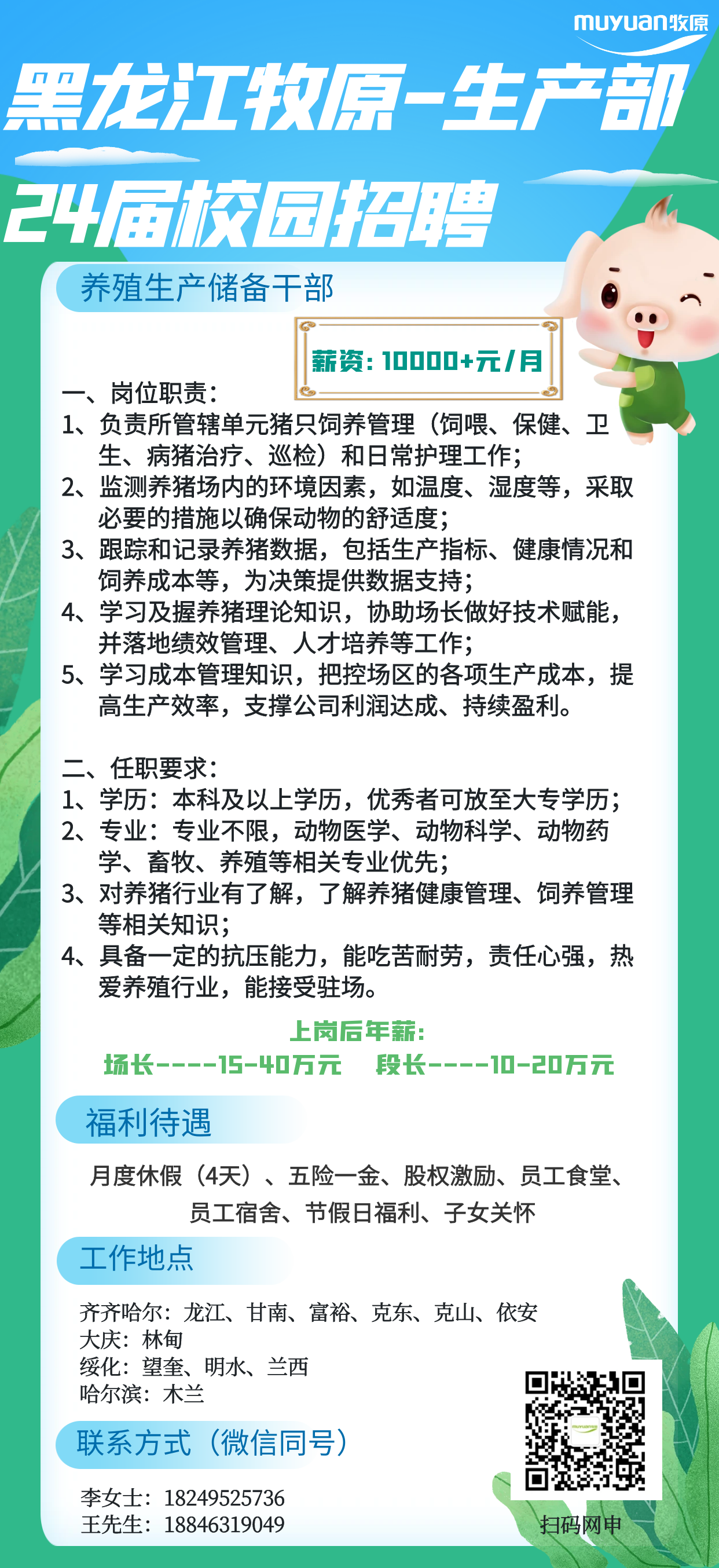 muyuan牧原

黑龙江牧原-生产部

24届校园招聘

养殖生产储备干部

薪资：10000+元/月

一、岗位职责：
1、负责所管辖单元猪只饲养管理（饲喂、保健、卫生、病猪治疗、巡检）和日常护理工作；
2、监测养猪场内的环境因素，如温度、湿度等，采取必要的措施以确保动物的舒适度；
3、跟踪和记录养猪数据，包括生产指标、健康情况和饲养成本等，为决策提供数据支持；
4、学习及握养猪理论知识，协助场长做好技术赋能，并落地绩效管理、人才培养等工作；
5、学习成本管理知识，把控场区的各项生产成本，提高生产效率，支撑公司利润达成、持续盈利。

二、任职要求：
1、学历：本科及以上学历，优秀者可放至大专学历；
2、专业：专业不限，动物医学、动物科学、动物药学、畜牧、养殖等相关专业优先；
3、对养猪行业有了解，了解养猪健康管理、饲养管理等相关知识；
4、具备一定的抗压能力，能吃苦耐劳，责任心强，热爱养殖行业，能接受驻场。

上岗后年薪：
场长----15-40万元 段长----10-20万元

福利待遇

月度休假（4天）、五险一金、股权激励、员工食堂、员工宿舍、节假日福利、子女关怀

工作地点

齐齐哈尔：龙江、甘南、富裕、克东、克山、依安
大庆：林甸
绥化：望奎、明水、兰西
哈尔滨：木兰

联系方式（微信同号）

李女士：18249525736
王先生：18846319049

扫码网申